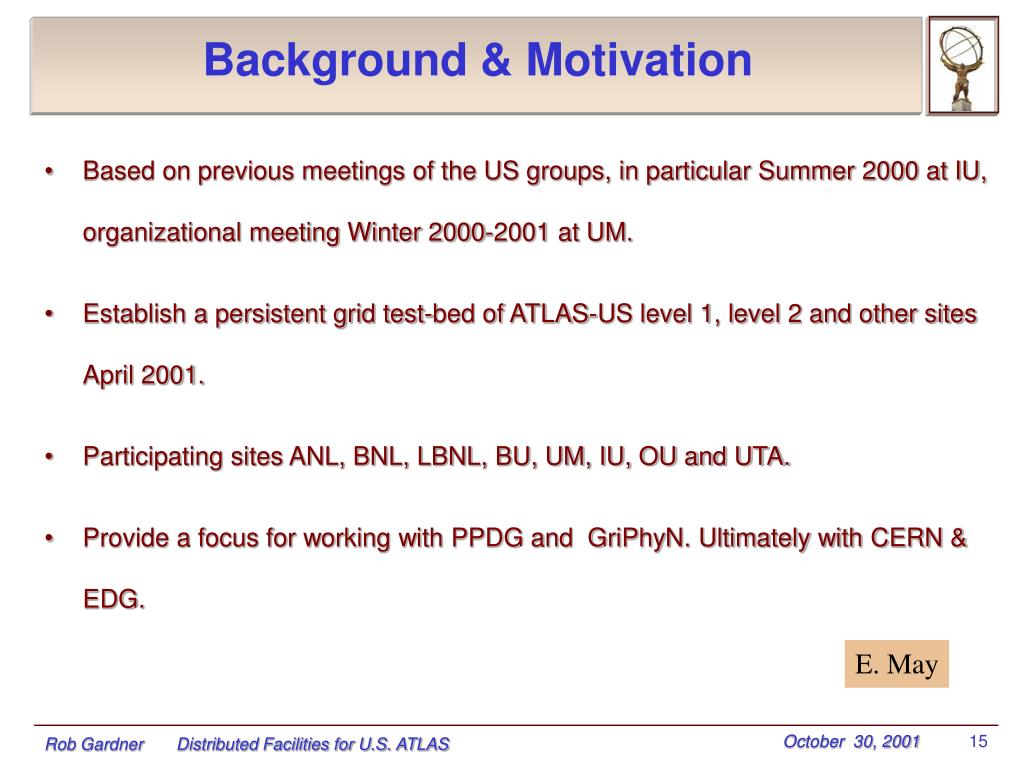 Background & Motivation

• Based on previous meetings of the US groups, in particular Summer 2000 at IU, organizational meeting Winter 2000-2001 at UM.

• Establish a persistent grid test-bed of ATLAS-US level 1, level 2 and other sites April 2001.

• Participating sites ANL, BNL, LBNL, BU, UM, IU, OU and UTA.

• Provide a focus for working with PPDG and GriPhyN. Ultimately with CERN & EDG.

E. May

Rob Gardner Distributed Facilities for U.S. ATLAS October 30, 2001 15